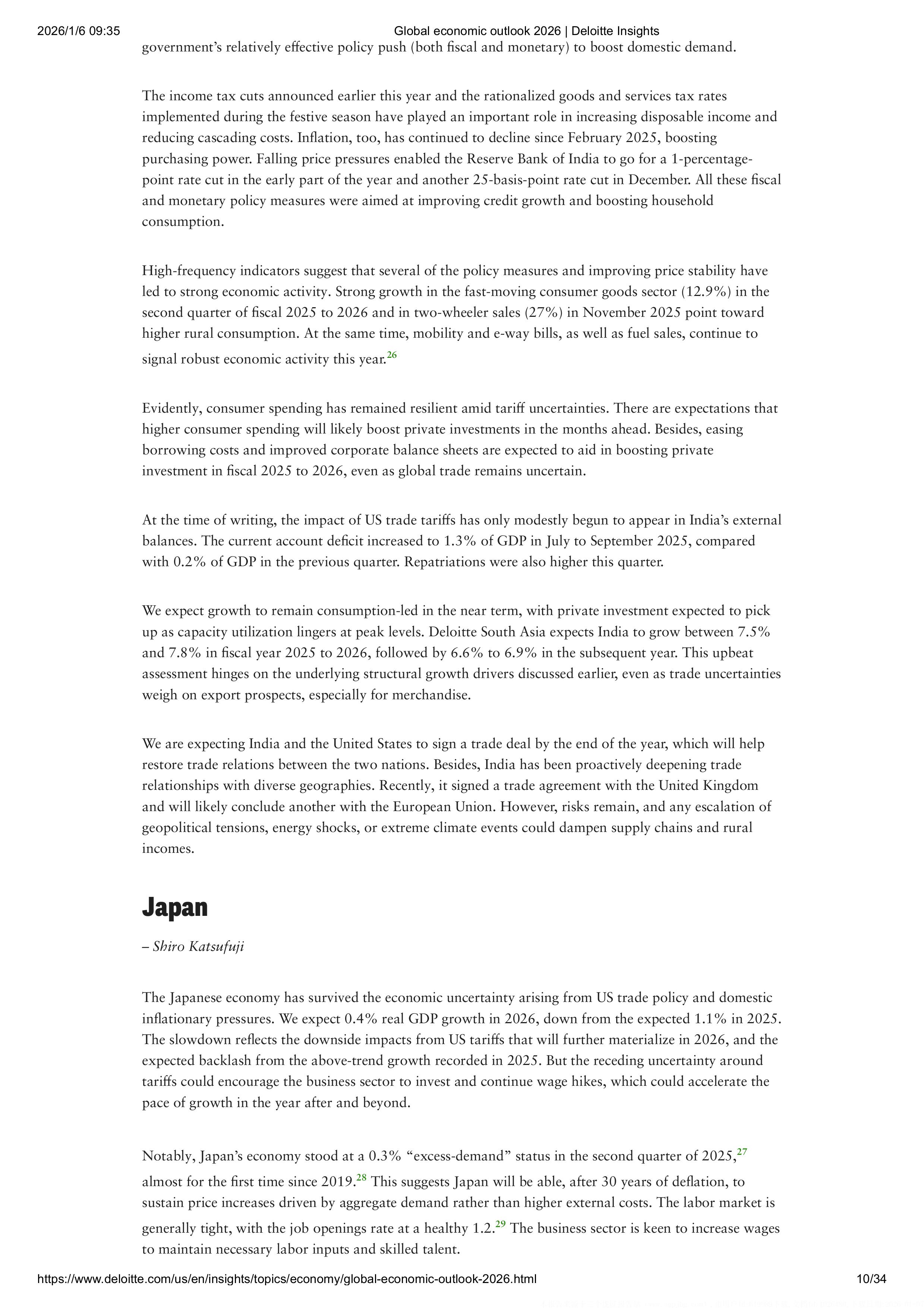 2026/1/6 09:35 Global economic outlook 2026 | Deloitte Insights

government's relatively effective policy push (both fiscal and monetary) to boost domestic demand.

The income tax cuts announced earlier this year and the rationalized goods and services tax rates implemented during the festive season have played an important role in increasing disposable income and reducing cascading costs. Inflation, too, has continued to decline since February 2025, boosting purchasing power. Falling price pressures enabled the Reserve Bank of India to go for a 1-percentage-point rate cut in the early part of the year and another 25-basis-point rate cut in December. All these fiscal and monetary policy measures were aimed at improving credit growth and boosting household consumption.

High-frequency indicators suggest that several of the policy measures and improving price stability have led to strong economic activity. Strong growth in the fast-moving consumer goods sector (12.9%) in the second quarter of fiscal 2025 to 2026 and in two-wheeler sales (27%) in November 2025 point toward higher rural consumption. At the same time, mobility and e-way bills, as well as fuel sales, continue to signal robust economic activity this year.$^{26}$

Evidently, consumer spending has remained resilient amid tariff uncertainties. There are expectations that higher consumer spending will likely boost private investments in the months ahead. Besides, easing borrowing costs and improved corporate balance sheets are expected to aid in boosting private investment in fiscal 2025 to 2026, even as global trade remains uncertain.

At the time of writing, the impact of US trade tariffs has only modestly begun to appear in India's external balances. The current account deficit increased to 1.3% of GDP in July to September 2025, compared with 0.2% of GDP in the previous quarter. Repatriations were also higher this quarter.

We expect growth to remain consumption-led in the near term, with private investment expected to pick up as capacity utilization lingers at peak levels. Deloitte South Asia expects India to grow between 7.5% and 7.8% in fiscal year 2025 to 2026, followed by 6.6% to 6.9% in the subsequent year. This upbeat assessment hinges on the underlying structural growth drivers discussed earlier, even as trade uncertainties weigh on export prospects, especially for merchandise.

We are expecting India and the United States to sign a trade deal by the end of the year, which will help restore trade relations between the two nations. Besides, India has been proactively deepening trade relationships with diverse geographies. Recently, it signed a trade agreement with the United Kingdom and will likely conclude another with the European Union. However, risks remain, and any escalation of geopolitical tensions, energy shocks, or extreme climate events could dampen supply chains and rural incomes.

Japan

– Shiro Katsufuji

The Japanese economy has survived the economic uncertainty arising from US trade policy and domestic inflationary pressures. We expect 0.4% real GDP growth in 2026, down from the expected 1.1% in 2025. The slowdown reflects the downside impacts from US tariffs that will further materialize in 2026, and the expected backlash from the above-trend growth recorded in 2025. But the receding uncertainty around tariffs could encourage the business sector to invest and continue wage hikes, which could accelerate the pace of growth in the year after and beyond.

Notably, Japan's economy stood at a 0.3% "excess-demand" status in the second quarter of 2025,$^{27}$ almost for the first time since 2019.$^{28}$ This suggests Japan will be able, after 30 years of deflation, to sustain price increases driven by aggregate demand rather than higher external costs. The labor market is generally tight, with the job openings rate at a healthy 1.2.$^{29}$ The business sector is keen to increase wages to maintain necessary labor inputs and skilled talent.

https://www.deloitte.com/us/en/insights/topics/economy/global-economic-outlook-2026.html 10/34